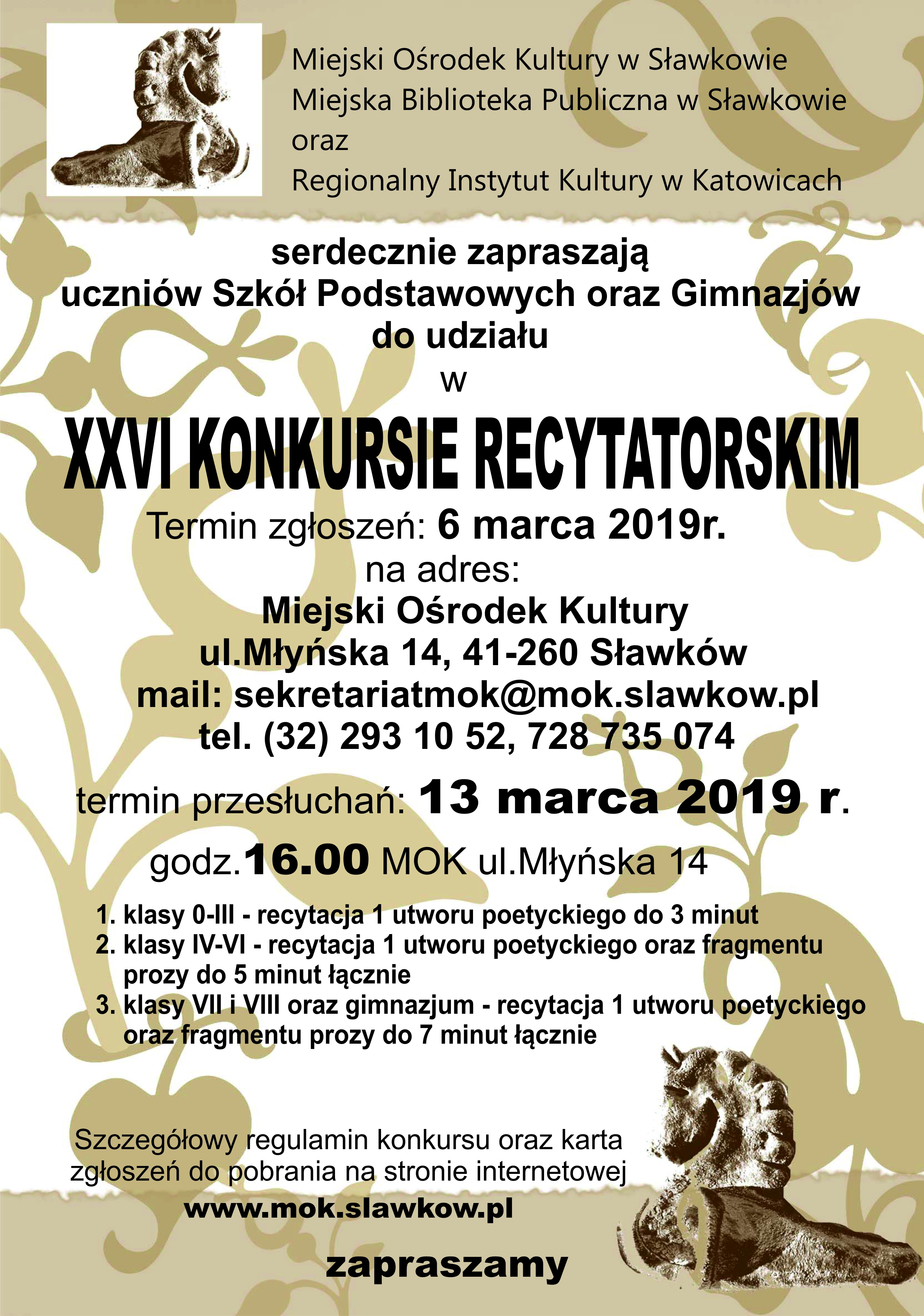 Miejski Ośrodek Kultury w Sławkowie
Miejska Biblioteka Publiczna w Sławkowie
oraz
Regionalny Instytut Kultury w Katowicach

serdecznie zapraszają
uczniów Szkół Podstawowych oraz Gimnazjów
do udziału
w

XXVI KONKURSIE RECYTATORSKIM

Termin zgłoszeń: 6 marca 2019r.
na adres:
Miejski Ośrodek Kultury
ul.Młyńska 14, 41-260 Sławków
mail: sekretariatmok@mok.slawkow.pl
tel. (32) 293 10 52, 728 735 074

termin przesłuchań: 13 marca 2019 r.

godz.16.00 MOK ul.Młyńska 14

1. klasy 0-III - recytacja 1 utworu poetyckiego do 3 minut
2. klasy IV-VI - recytacja 1 utworu poetyckiego oraz fragmentu prozy do 5 minut łącznie
3. klasy VII i VIII oraz gimnazjum - recytacja 1 utworu poetyckiego oraz fragmentu prozy do 7 minut łącznie

Szczegółowy regulamin konkursu oraz karta zgłoszeń do pobrania na stronie internetowej
www.mok.slawkow.pl

zapraszamy